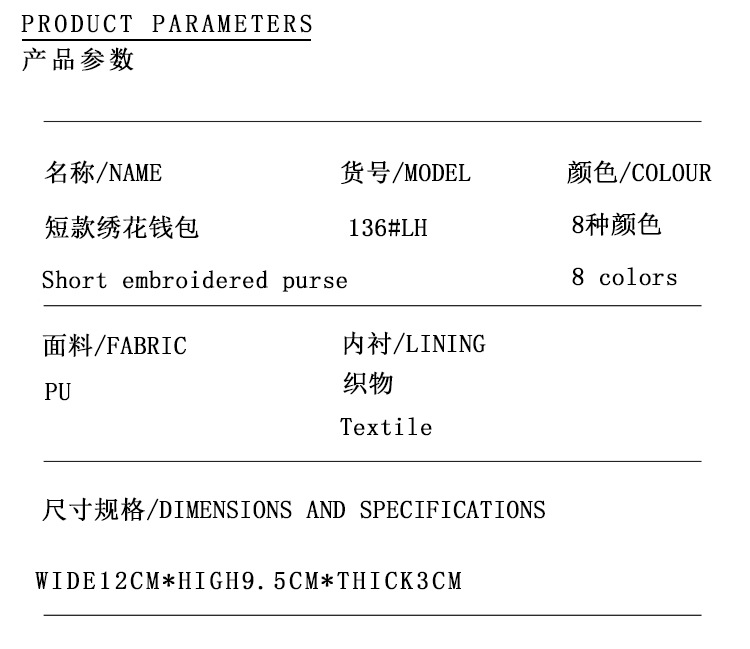 PRODUCT PARAMETERS
产品参数

名称/NAME
短款绣花钱包
Short embroidered purse

货号/MODEL
136#LH

颜色/COLOUR
8种颜色
8 colors

面料/FABRIC
PU

内衬/LINING
织物
Textile

尺寸规格/DIMENSIONS AND SPECIFICATIONS

WIDE12CM*HIGH9.5CM*THICK3CM